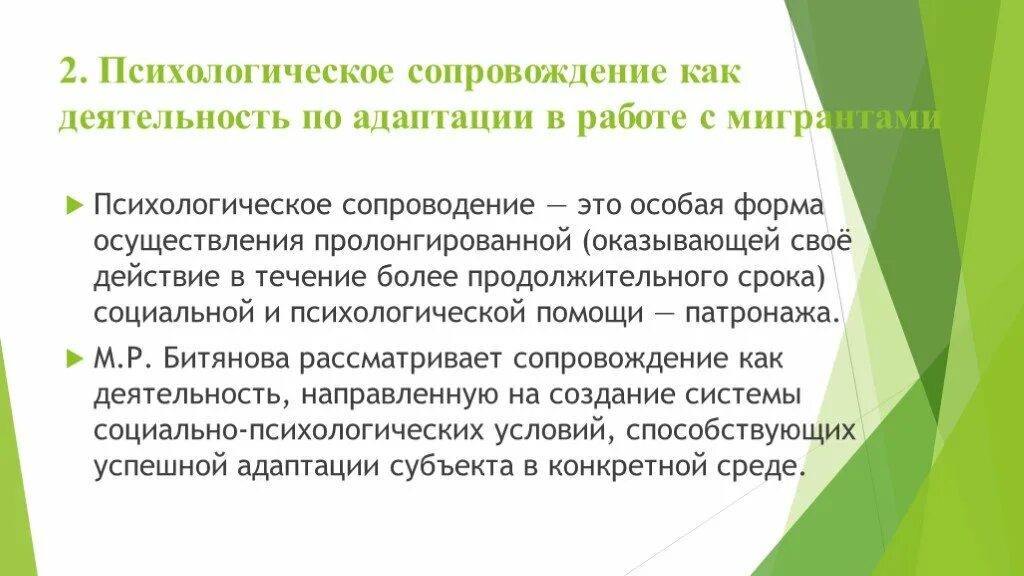 2. Психологическое сопровождение как деятельность по адаптации в работе с мигрантами

Психологическое сопроводение — это особая форма осуществления пролонгированной (оказывающей своё действие в течение более продолжительного срока) социальной и психологической помощи — патронажа.

М.Р. Битянова рассматривает сопровождение как деятельность, направленную на создание системы социально-психологических условий, способствующих успешной адаптации субъекта в конкретной среде.